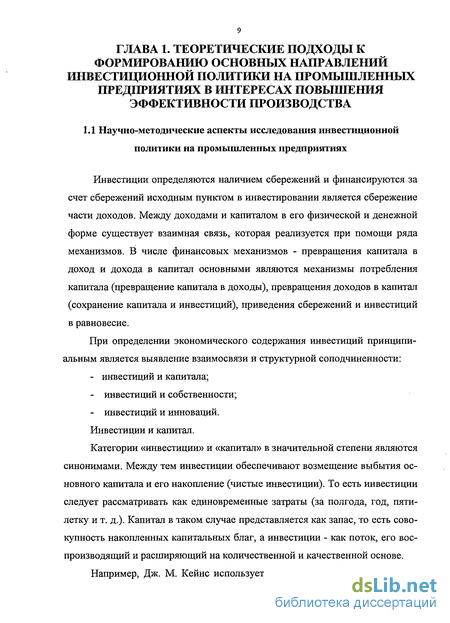 9

ГЛАВА 1. ТЕОРЕТИЧЕСКИЕ ПОДХОДЫ К ФОРМИРОВАНИЮ ОСНОВНЫХ НАПРАВЛЕНИЙ ИНВЕСТИЦИОННОЙ ПОЛИТИКИ НА ПРОМЫШЛЕННЫХ ПРЕДПРИЯТИЯХ В ИНТЕРЕСАХ ПОВЫШЕНИЯ ЭФФЕКТИВНОСТИ ПРОИЗВОДСТВА

1.1 Научно-методические аспекты исследования инвестиционной политики на промышленных предприятиях

Инвестиции определяются наличием сбережений и финансируются за счет сбережений исходным пунктом в инвестировании является сбережение части доходов. Между доходами и капиталом в его физической и денежной форме существует взаимная связь, которая реализуется при помощи ряда механизмов. В числе финансовых механизмов - превращения капитала в доход и дохода в капитал основными являются механизмы потребления капитала (превращение капитала в доходы), превращения доходов в капитал (сохранение капитала и инвестиций), приведения сбережений и инвестиций в равновесие.

При определении экономического содержания инвестиций принципиальным является выявление взаимосвязи и структурной соподчиненности:

- инвестиций и капитала;
- инвестиций и собственности;
- инвестиций и инноваций.

Инвестиции и капитал.

Категории «инвестиции» и «капитал» в значительной степени являются синонимами. Между тем инвестиции обеспечивают возмещение выбытия основного капитала и его накопление (чистые инвестиции). То есть инвестиции следует рассматривать как единовременные затраты (за полгода, год, пятилетку и т. д.). Капитал в таком случае представляется как запас, то есть совокупность накопленных капитальных благ, а инвестиции - как поток, его воспроизводящий и расширяющий на количественной и качественной основе.

Например, Дж. М. Кейнс использует

dsLib.net
библиотека диссертаций